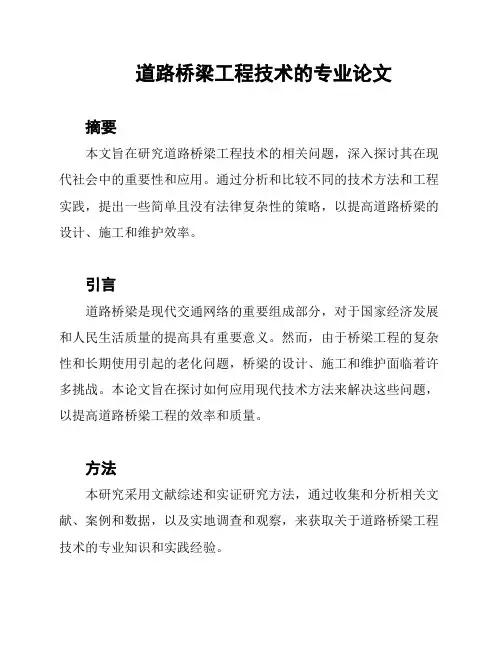 道路桥梁工程技术的专业论文

摘要

本文旨在研究道路桥梁工程技术的相关问题，深入探讨其在现代社会中的重要性和应用。通过分析和比较不同的技术方法和工程实践，提出一些简单且没有法律复杂性的策略，以提高道路桥梁的设计、施工和维护效率。

引言

道路桥梁是现代交通网络的重要组成部分，对于国家经济发展和人民生活质量的提高具有重要意义。然而，由于桥梁工程的复杂性和长期使用引起的老化问题，桥梁的设计、施工和维护面临着许多挑战。本论文旨在探讨如何应用现代技术方法来解决这些问题，以提高道路桥梁工程的效率和质量。

方法

本研究采用文献综述和实证研究方法，通过收集和分析相关文献、案例和数据，以及实地调查和观察，来获取关于道路桥梁工程技术的专业知识和实践经验。